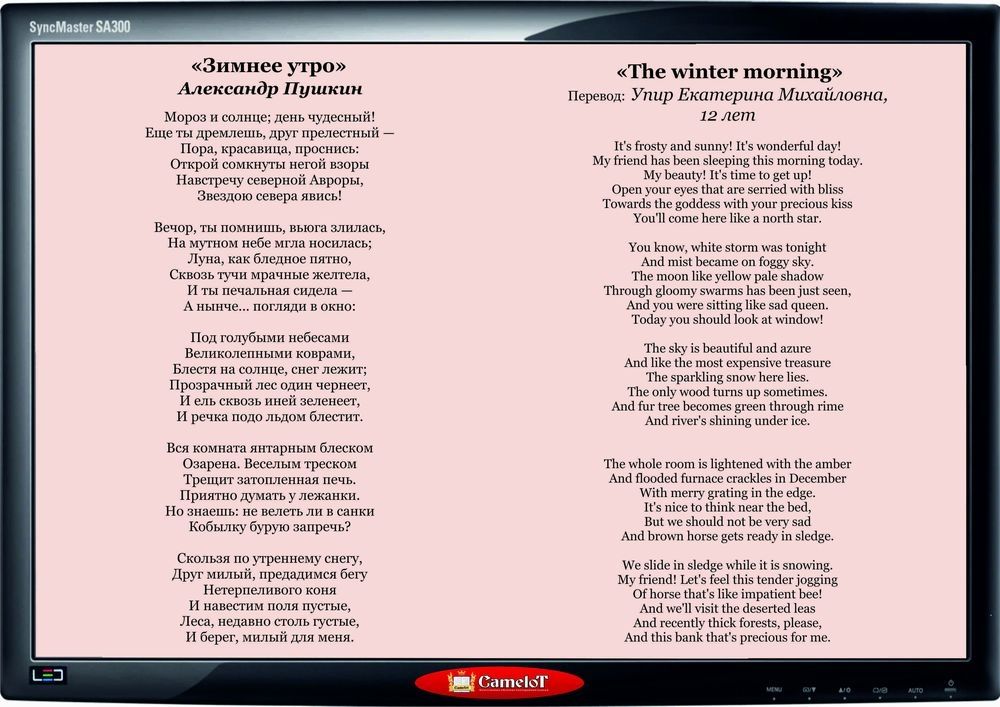 SyncMaster SA300

«Зимнее утро»
Александр Пушкин

Мороз и солнце; день чудесный!
Еще ты дремлешь, друг прелестный —
Пора, красавица, проснись:
Открой сомкнуты негой взоры
Навстречу северной Авроры,
Звездою севера явись!

Вечор, ты помнишь, вьюга злилась,
На мутном небе мгла носилась;
Луна, как бледное пятно,
Сквозь тучи мрачные желтела,
И ты печальная сидела —
А нынче... погляди в окно:

Под голубыми небесами
Великолепными коврами,
Блестя на солнце, снег лежит;
Прозрачный лес один чернеет,
И ель сквозь иней зеленеет,
И речка подо льдом блестит.

Вся комната янтарным блеском
Озарена. Веселым треском
Трещит затопленная печь.
Приятно думать у лежанки.
Но знаешь: не велеть ли в санки
Кобылку бурую запречь?

Скользя по утреннему снегу,
Друг милый, предадимся бегу
Нетерпеливого коня
И навестим поля пустые,
Леса, недавно столь густые,
И берег, милый для меня.

«The winter morning»
Перевод: Упир Екатерина Михайловна,
12 лет

It's frosty and sunny! It's wonderful day!
My friend has been sleeping this morning today.
My beauty! It's time to get up!
Open your eyes that are serried with bliss
Towards the goddess with your precious kiss
You'll come here like a north star.

You know, white storm was tonight
And mist became on foggy sky.
The moon like yellow pale shadow
Through gloomy swarms has been just seen,
And you were sitting like sad queen.
Today you should look at window!

The sky is beautiful and azure
And like the most expensive treasure
The sparkling snow here lies.
The only wood turns up sometimes.
And fur tree becomes green through rime
And river's shining under ice.

The whole room is lightened with the amber
And flooded furnace crackles in December
With merry grating in the edge.
It's nice to think near the bed,
But we should not be very sad
And brown horse gets ready in sledge.

We slide in sledge while it is snowing.
My friend! Let's feel this tender jogging
Of horse that's like impatient bee!
And we'll visit the deserted leas
And recently thick forests, please,
And this bank that's precious for me.

LED
CameloT
MENU
AUTO